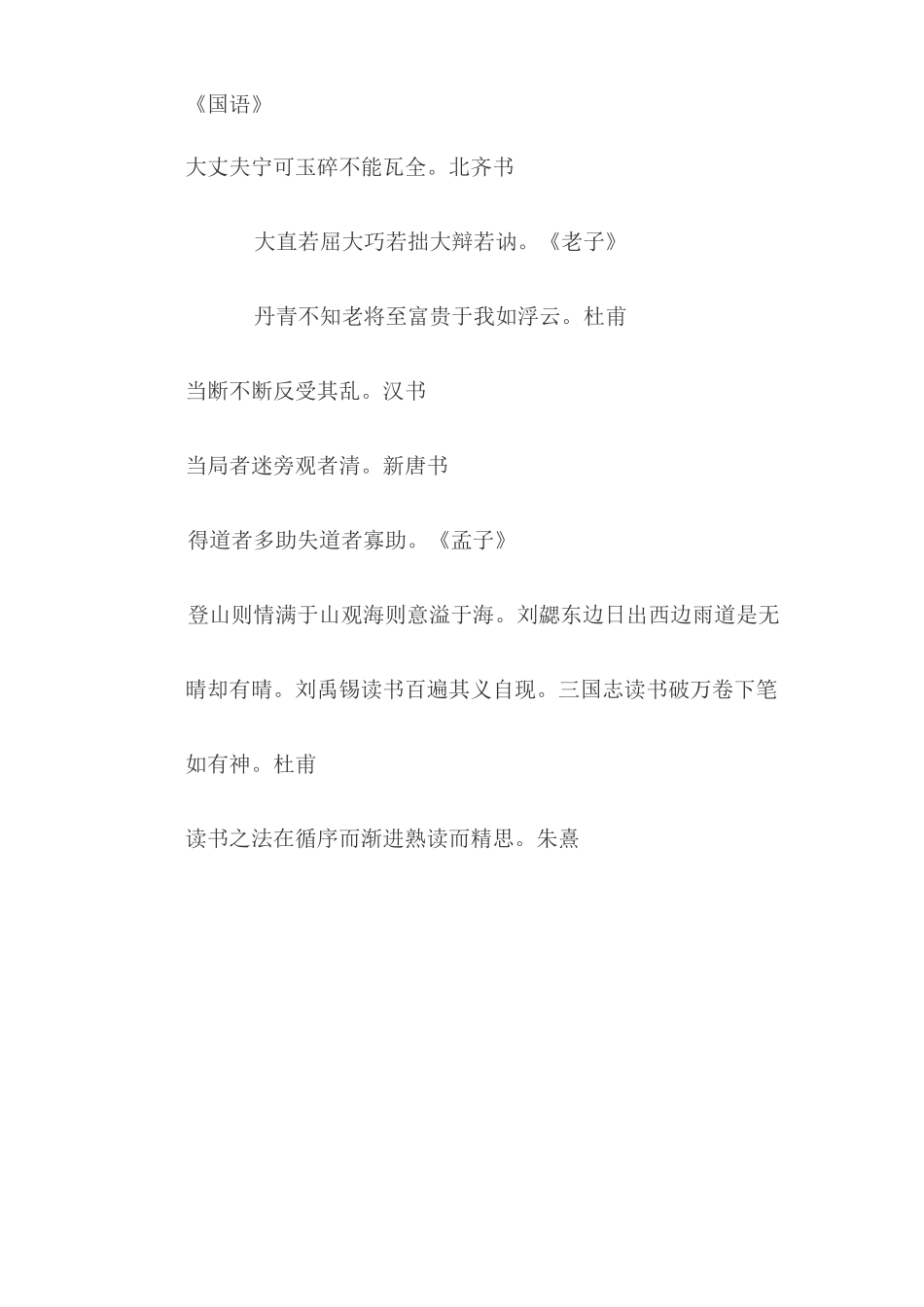 《国语》

大丈夫宁可玉碎不能瓦全。北齐书

大直若屈大巧若拙大辩若讷。《老子》

丹青不知老将至富贵于我如浮云。杜甫

当断不断反受其乱。汉书

当局者迷旁观者清。新唐书

得道者多助失道者寡助。《孟子》

登山则情满于山观海则意溢于海。刘勰东边日出西边雨道是无晴却有晴。刘禹锡读书百遍其义自现。三国志读书破万卷下笔如有神。杜甫

读书之法在循序而渐进熟读而精思。朱熹